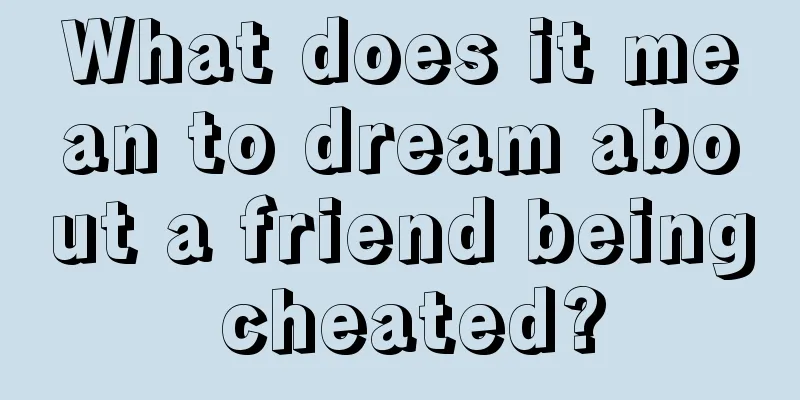 What does it mean to dream about a friend being cheated?